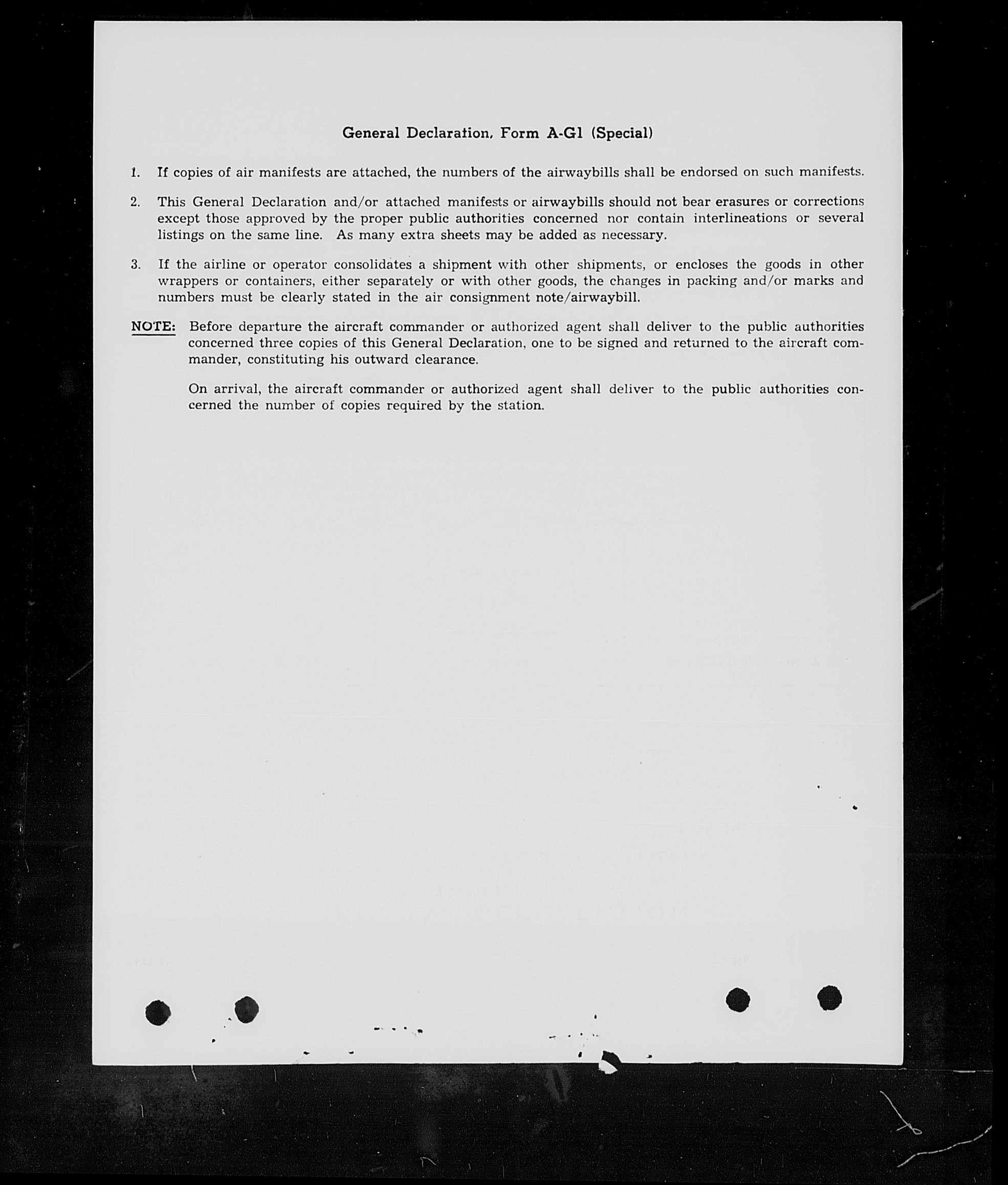 General Declaration, Form A-G1 (Special)

1. If copies of air manifests are attached, the numbers of the airwaybills shall be endorsed on such manifests.

2. This General Declaration and/or attached manifests or airwaybills should not bear erasures or corrections except those approved by the proper public authorities concerned nor contain interlineations or several listings on the same line. As many extra sheets may be added as necessary.

3. If the airline or operator consolidates a shipment with other shipments, or encloses the goods in other wrappers or containers, either separately or with other goods, the changes in packing and/or marks and numbers must be clearly stated in the air consignment note/airwaybill.

NOTE: Before departure the aircraft commander or authorized agent shall deliver to the public authorities concerned three copies of this General Declaration, one to be signed and returned to the aircraft commander, constituting his outward clearance.

On arrival, the aircraft commander or authorized agent shall deliver to the public authorities concerned the number of copies required by the station.